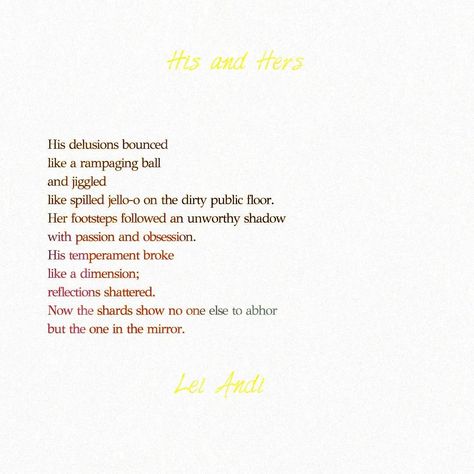 His and Hers

His delusions bounced
like a rampaging ball
and jiggled
like spilled jello-o on the dirty public floor.
Her footsteps followed an unworthy shadow
with passion and obsession.
His temperament broke
like a dimension;
reflections shattered.
Now the shards show no one else to abhor
but the one in the mirror.

Lei Andi